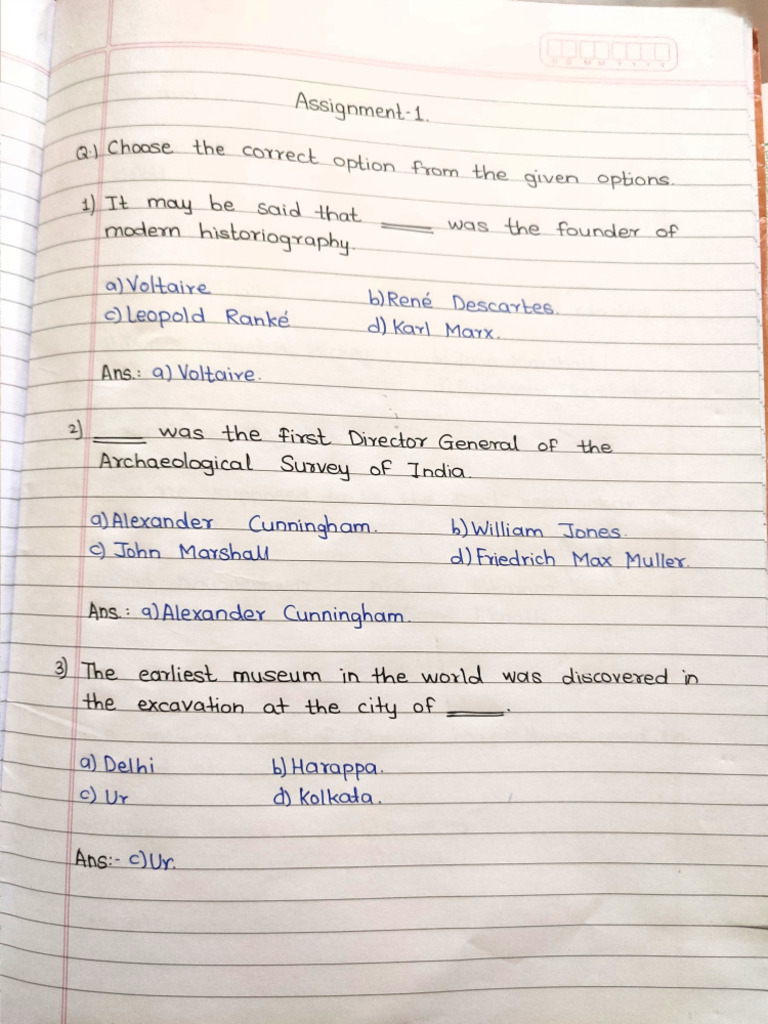 Assignment-1.

Q.1) Choose the correct option from the given options.

1) It may be said that ____ was the founder of modern historiography.

a) Voltaire
b) René Descartes.
c) Leopold Ranké
d) Karl Marx.

Ans.: a) Voltaire.

2) ____ was the first Director General of the Archaeological Survey of India.

a) Alexander Cunningham.
b) William Jones.
c) John Marshall
d) Friedrich Max Muller.

Ans: a) Alexander Cunningham.

3) The earliest museum in the world was discovered in the excavation at the city of ____.

a) Delhi
b) Harappa.
c) Ur
d) Kolkata.

Ans:- c) Ur.